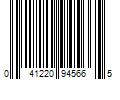 0 41220 94566 5